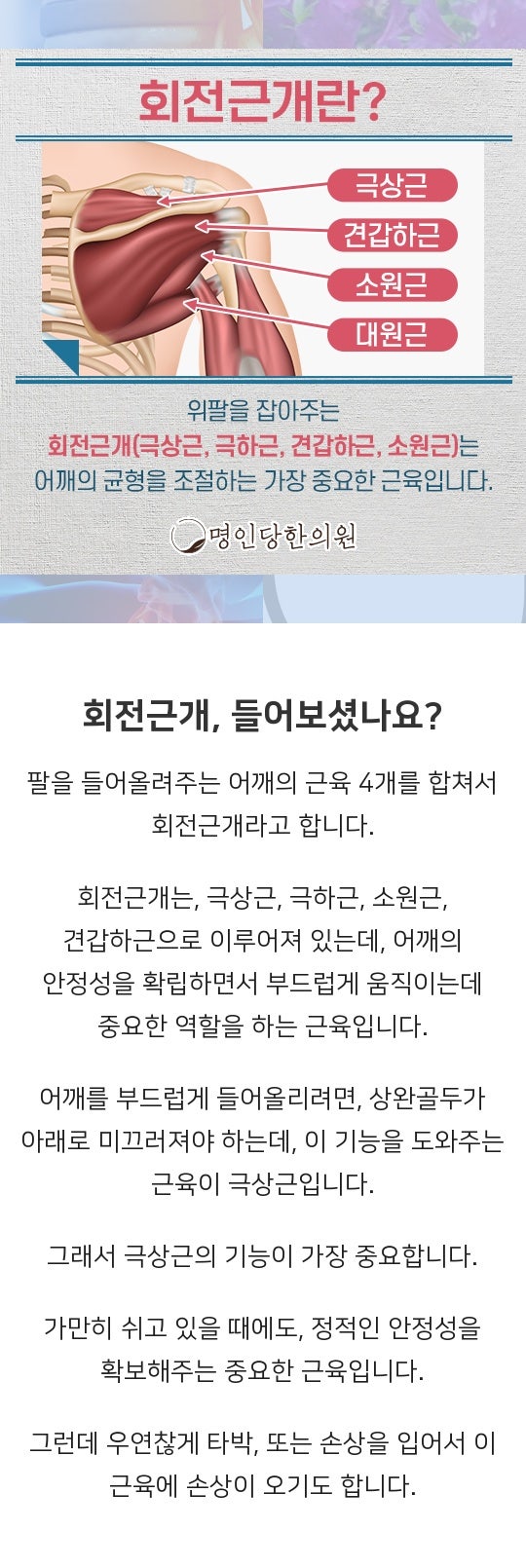 회전근개란?

극상근

견갑하근

소원근

대원근

위팔을 잡아주는

회전근개(극상근, 극하근, 견갑하근, 소원근)는

어깨의 균형을 조절하는 가장 중요한 근육입니다.

명인당한의원

회전근개, 들어보셨나요?

팔을 들어올려주는 어깨의 근육 4개를 합쳐서 회전근개라고 합니다.

회전근개는, 극상근, 극하근, 소원근, 견갑하근으로 이루어져 있는데, 어깨의 안정성을 확립하면서 부드럽게 움직이는데 중요한 역할을 하는 근육입니다.

어깨를 부드럽게 들어올리려면, 상완골두가 아래로 미끄러져야 하는데, 이 기능을 도와주는 근육이 극상근입니다.

그래서 극상근의 기능이 가장 중요합니다.

가만히 쉬고 있을 때에도, 정적인 안정성을 확보해주는 중요한 근육입니다.

그런데 우연찮게 타박, 또는 손상을 입어서 이 근육에 손상이 오기도 합니다.